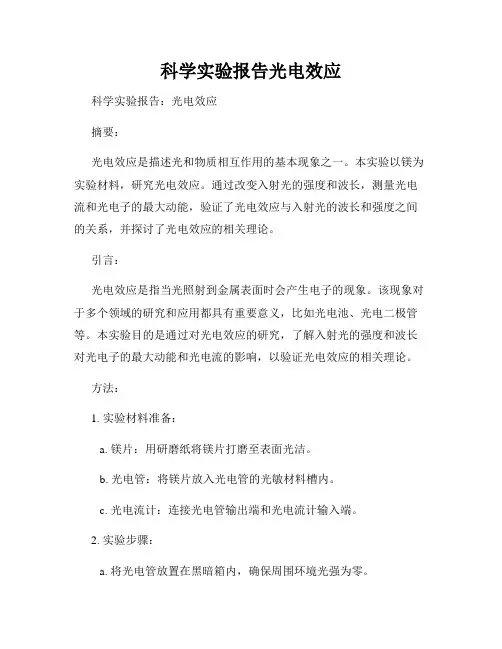 科学实验报告光电效应

科学实验报告：光电效应

摘要：

光电效应是描述光和物质相互作用的基本现象之一。本实验以镁为实验材料，研究光电效应。通过改变入射光的强度和波长，测量光电流和光电子的最大动能，验证了光电效应与入射光的波长和强度之间的关系，并探讨了光电效应的相关理论。

引言：

光电效应是指当光照射到金属表面时会产生电子的现象。该现象对于多个领域的研究和应用都具有重要意义，比如光电池、光电二极管等。本实验目的是通过对光电效应的研究，了解入射光的强度和波长对光电子的最大动能和光电流的影响，以验证光电效应的相关理论。

方法：

1. 实验材料准备：

a. 镁片：用研磨纸将镁片打磨至表面光洁。

b. 光电管：将镁片放入光电管的光敏材料槽内。

c. 光电流计：连接光电管输出端和光电流计输入端。

2. 实验步骤：

a. 将光电管放置在黑暗箱内，确保周围环境光强为零。